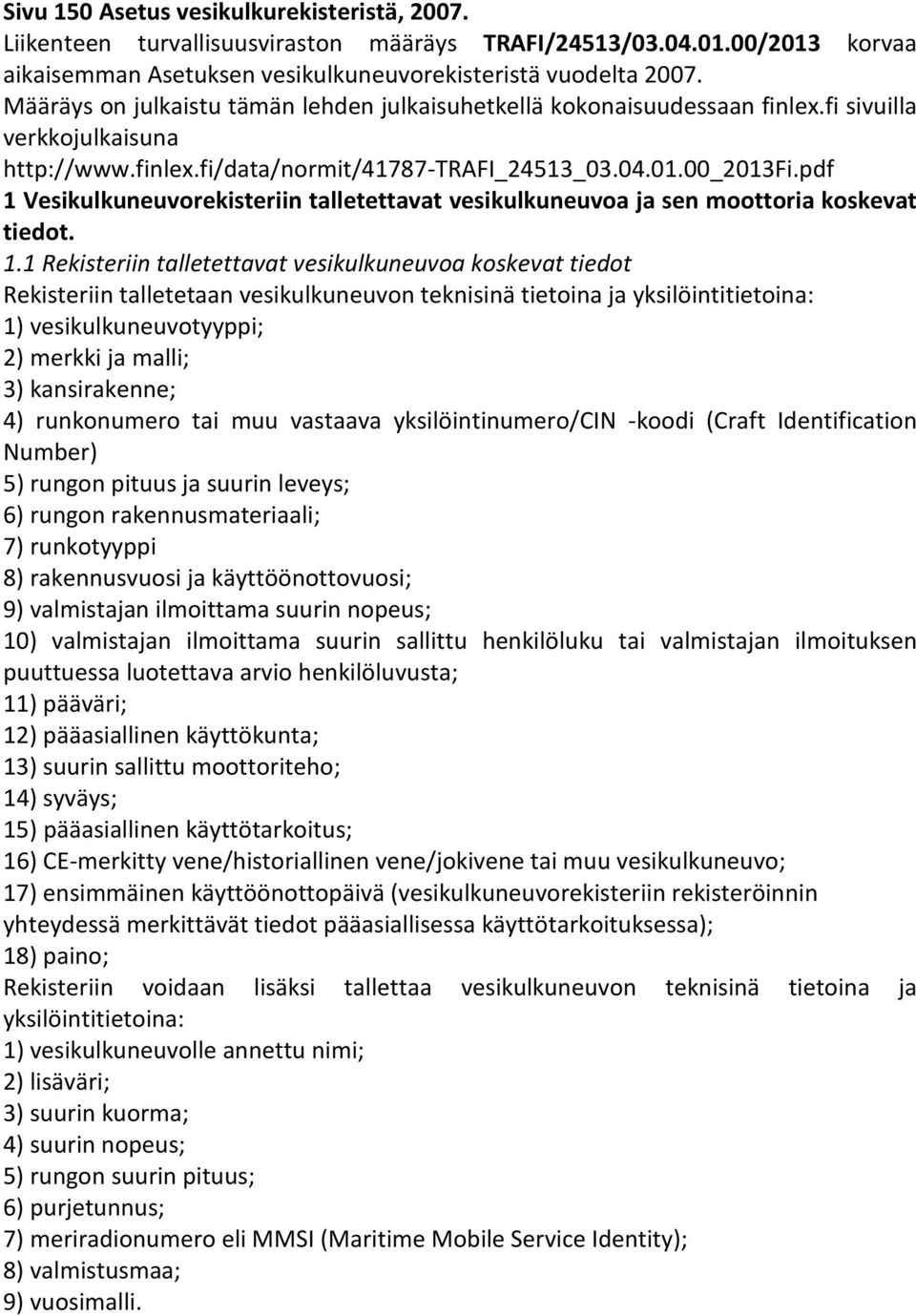 Sivu 150 Asetus vesikulkurekisteristä, 2007.
Liikenteen turvallisuusviraston määräys TRAFI/24513/03.04.01.00/2013 korvaa aikaisemman Asetuksen vesikulkuneuvorekisteristä vuodelta 2007.
Määräys on julkaistu tämän lehden julkaisuhetkellä kokonaisuudessaan finlex.fi sivuilla verkkojulkaisuna
http://www.finlex.fi/data/normit/41787-TRAFI_24513_03.04.01.00_2013Fi.pdf
1 Vesikulkuneuvorekisteriin talletettavat vesikulkuneuvoa ja sen moottoria koskevat tiedot.
1.1 Rekisteriin talletettavat vesikulkuneuvoa koskevat tiedot
Rekisteriin talletetaan vesikulkuneuvon teknisinä tietoina ja yksilöintitietoina:
1) vesikulkuneuvotyyppi;
2) merkki ja malli;
3) kansirakenne;
4) runkonumero tai muu vastaava yksilöintinumero/CIN -koodi (Craft Identification Number)
5) rungon pituus ja suurin leveys;
6) rungon rakennusmateriaali;
7) runkotyyppi
8) rakennusvuosi ja käyttöönottovuosi;
9) valmistajan ilmoittama suurin nopeus;
10) valmistajan ilmoittama suurin sallittu henkilöluku tai valmistajan ilmoituksen puuttuessa luotettava arvio henkilöluvusta;
11) pääväri;
12) pääasiallinen käyttökunta;
13) suurin sallittu moottoriteho;
14) syväys;
15) pääasiallinen käyttötarkoitus;
16) CE-merkitty vene/historiallinen vene/jokivene tai muu vesikulkuneuvo;
17) ensimmäinen käyttöönottopäivä (vesikulkuneuvorekisteriin rekisteröinnin yhteydessä merkittävät tiedot pääasiallisessa käyttötarkoituksessa);
18) paino;
Rekisteriin voidaan lisäksi tallettaa vesikulkuneuvon teknisinä tietoina ja yksilöintitietoina:
1) vesikulkuneuvolle annettu nimi;
2) lisäväri;
3) suurin kuorma;
4) suurin nopeus;
5) rungon suurin pituus;
6) purjetunnus;
7) meriradionumero eli MMSI (Maritime Mobile Service Identity);
8) valmistusmaa;
9) vuosimalli.